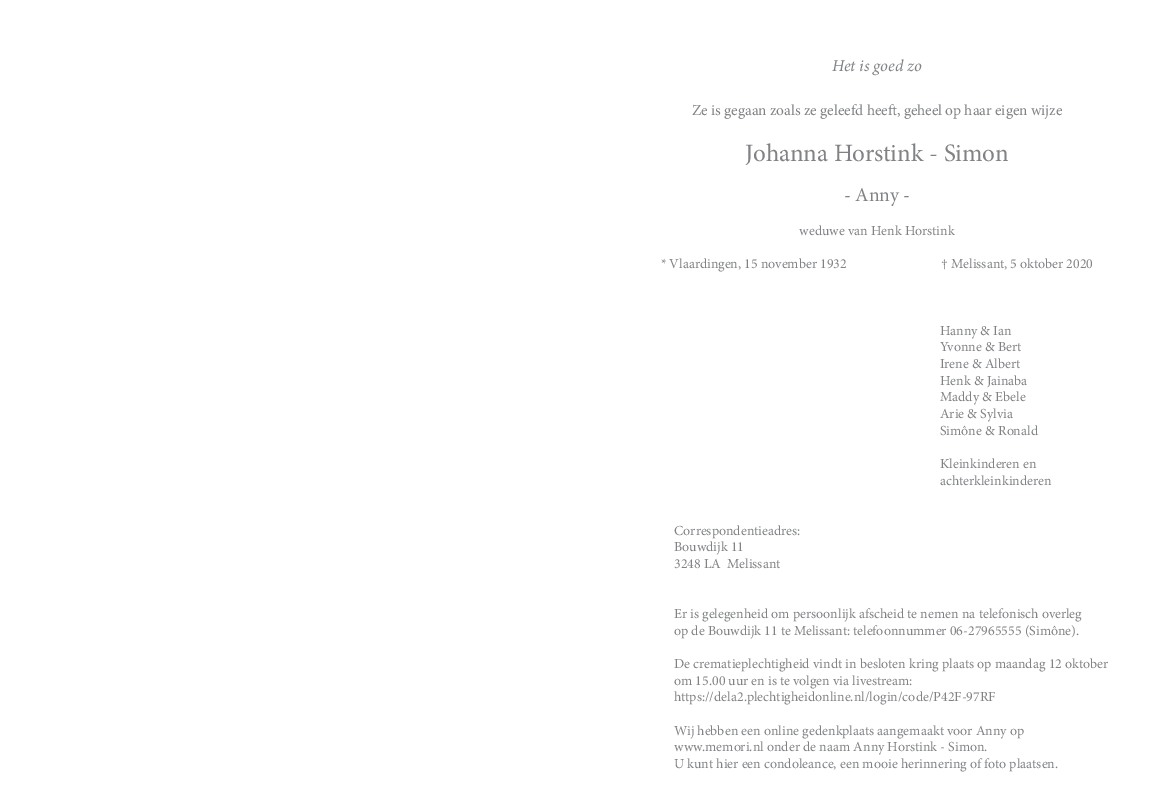 Het is goed zo

Ze is gegaan zoals ze geleefd heeft, geheel op haar eigen wijze

Johanna Horstink - Simon

- Anny -

weduwe van Henk Horstink

* Vlaardingen, 15 november 1932

† Melissant, 5 oktober 2020

Hanny & Ian
Yvonne & Bert
Irene & Albert
Henk & Jainaba
Maddy & Ebele
Arie & Sylvia
Simône & Ronald

Kleinkinderen en
achterkleinkinderen

Correspondentieadres:
Bouwdijk 11
3248 LA Melissant

Er is gelegenheid om persoonlijk afscheid te nemen na telefonisch overleg op de Bouwdijk 11 te Melissant: telefoonnummer 06-27965555 (Simône).

De crematieplechtigheid vindt in besloten kring plaats op maandag 12 oktober om 15.00 uur en is te volgen via livestream:
https://dela2.plechtigheidonline.nl/login/code/P42F-97RF

Wij hebben een online gedenkplaats aangemaakt voor Anny op www.memori.nl onder de naam Anny Horstink - Simon.
U kunt hier een condoleance, een mooie herinnering of foto plaatsen.